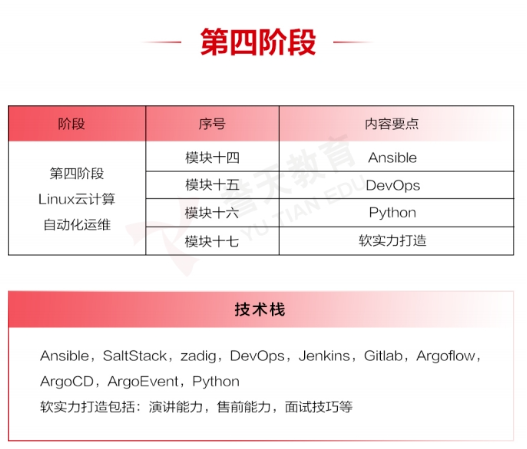 第四阶段

| 阶段 | 序号 | 内容要点 |
|---|---|---|
| 第四阶段 Linux云计算 自动化运维 | 模块十四 | Ansible |
| | 模块十五 | DevOps |
| | 模块十六 | Python |
| | 模块十七 | 软实力打造 |

技术栈

Ansible，SaltStack，zadig，DevOps，Jenkins，Gitlab，Argoflow，ArgoCD，ArgoEvent，Python

软实力打造包括：演讲能力，售前能力，面试技巧等

誉天教育 YU TIAN EDU